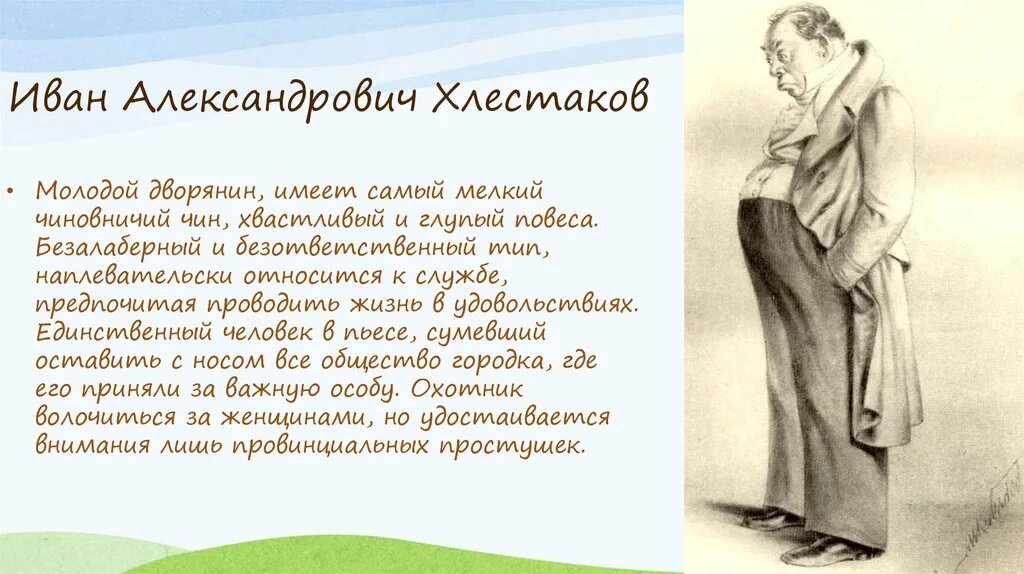 Иван Александрович Хлестаков

• Молодой дворянин, имеет самый мелкий чиновничий чин, хвастливый и глупый повеса. Безалаберный и безответственный тип, наплевательски относится к службе, предпочитая проводить жизнь в удовольствиях. Единственный человек в пьесе, сумевший оставить с носом все общество городка, где его приняли за важную особу. Охотник волочиться за женщинами, но удостаивается внимания лишь провинциальных простушек.